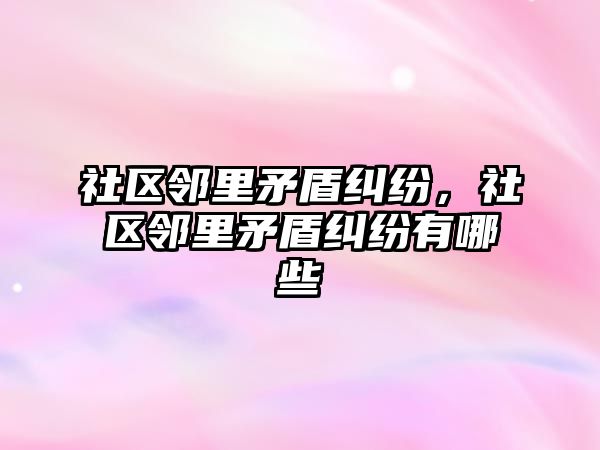 社区邻里矛盾纠纷，社区邻里矛盾纠纷有哪些